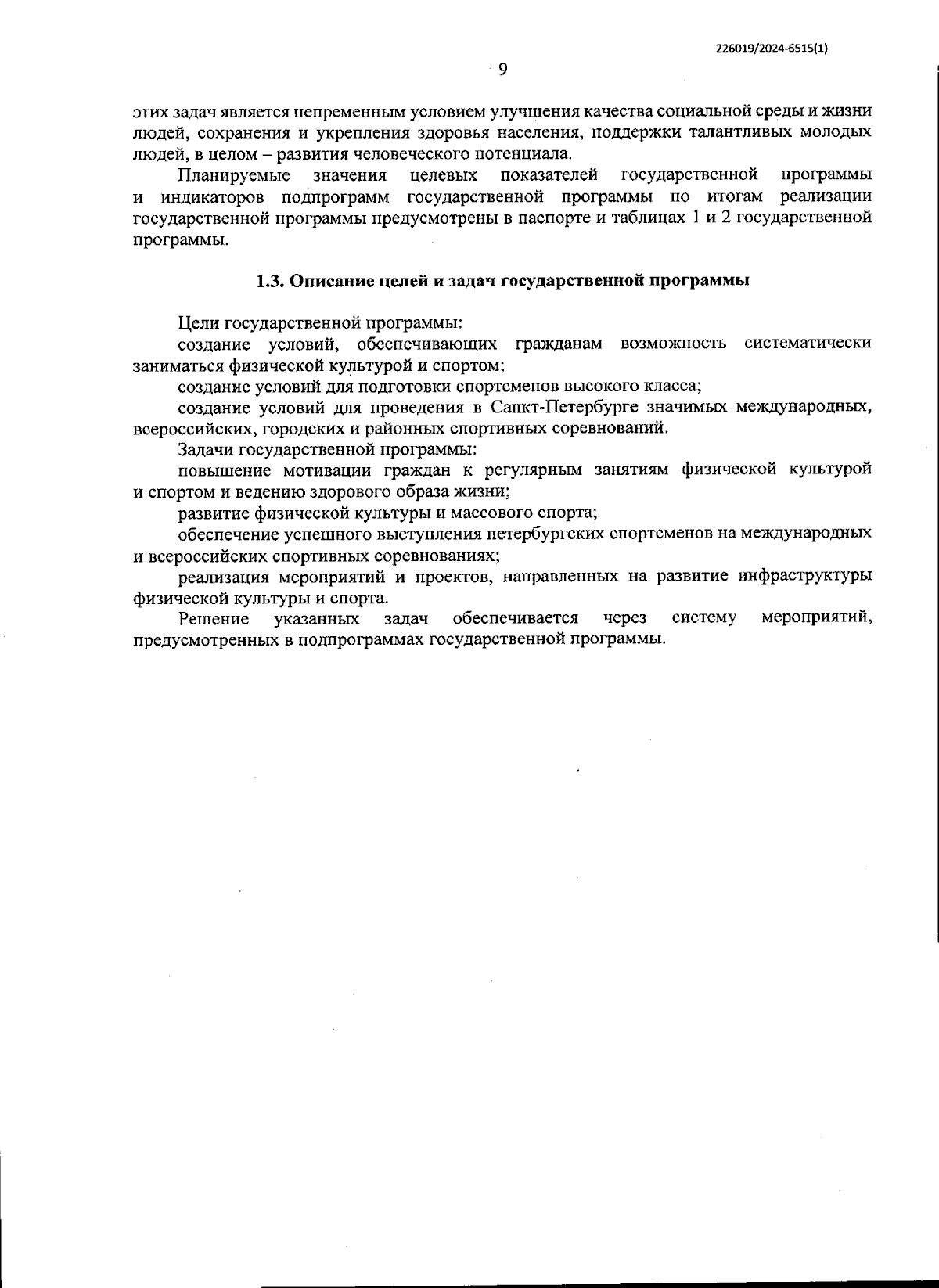 226019/2024-6515(1)

9

этих задач является непременным условием улучшения качества социальной среды и жизни людей, сохранения и укрепления здоровья населения, поддержки талантливых молодых людей, в целом – развития человеческого потенциала.

Планируемые значения целевых показателей государственной программы и индикаторов подпрограмм государственной программы по итогам реализации государственной программы предусмотрены в паспорте и таблицах 1 и 2 государственной программы.

1.3. Описание целей и задач государственной программы

Цели государственной программы:

создание условий, обеспечивающих гражданам возможность систематически заниматься физической культурой и спортом;

создание условий для подготовки спортсменов высокого класса;

создание условий для проведения в Санкт-Петербурге значимых международных, всероссийских, городских и районных спортивных соревнований.

Задачи государственной программы:

повышение мотивации граждан к регулярным занятиям физической культурой и спортом и ведению здорового образа жизни;

развитие физической культуры и массового спорта;

обеспечение успешного выступления петербургских спортсменов на международных и всероссийских спортивных соревнованиях;

реализация мероприятий и проектов, направленных на развитие инфраструктуры физической культуры и спорта.

Решение указанных задач обеспечивается через систему мероприятий, предусмотренных в подпрограммах государственной программы.